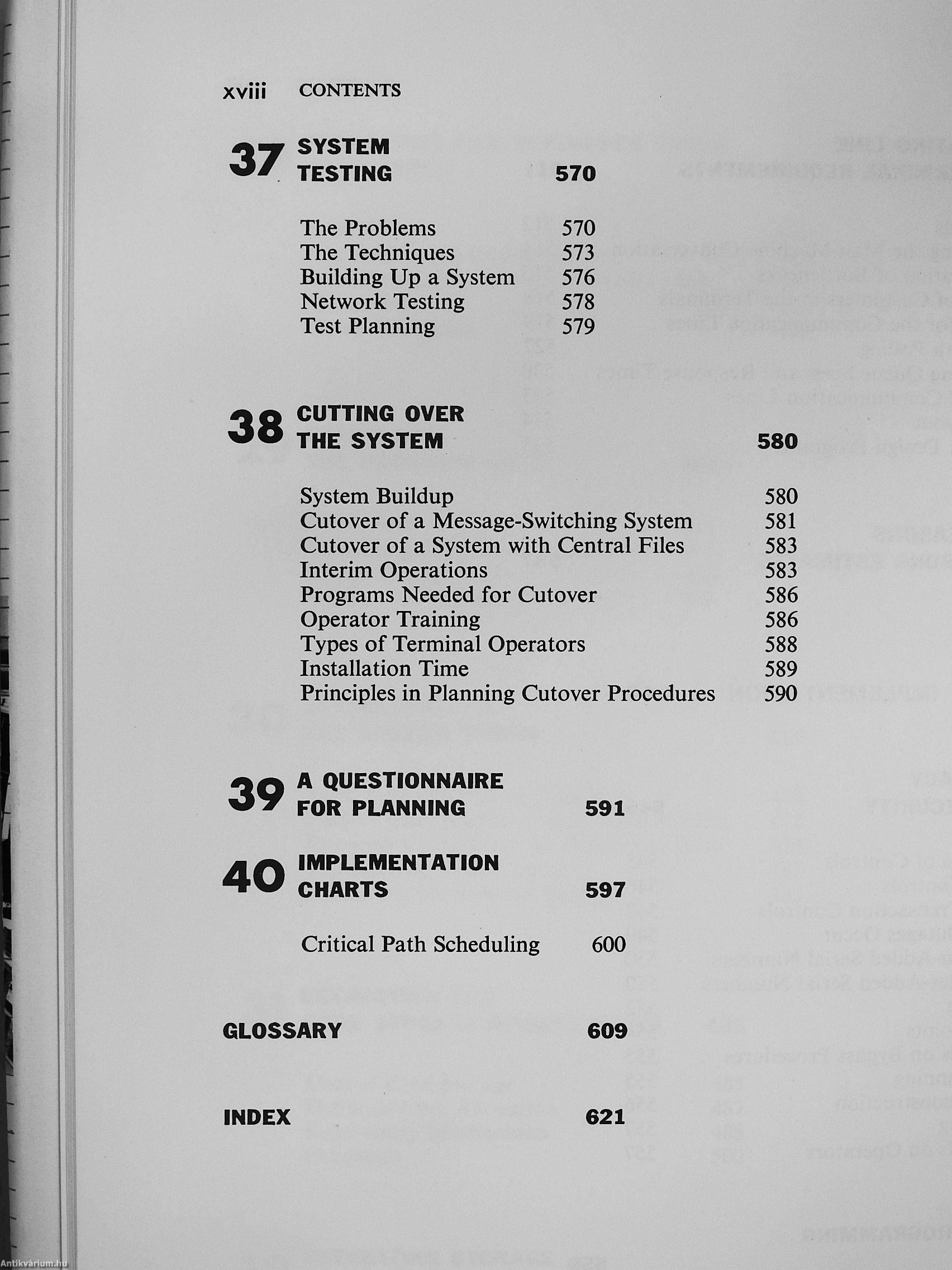 xviii CONTENTS

37 SYSTEM TESTING 570

The Problems 570
The Techniques 573
Building Up a System 576
Network Testing 578
Test Planning 579

38 CUTTING OVER THE SYSTEM 580

System Buildup 580
Cutover of a Message-Switching System 581
Cutover of a System with Central Files 583
Interim Operations 583
Programs Needed for Cutover 586
Operator Training 586
Types of Terminal Operators 588
Installation Time 589
Principles in Planning Cutover Procedures 590

39 A QUESTIONNAIRE FOR PLANNING 591

40 IMPLEMENTATION CHARTS 597

Critical Path Scheduling 600

GLOSSARY 609

INDEX 621

Antikvárium.hu